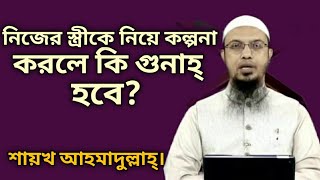 নিজের স্ত্রীকে নিয়ে কল্পনা করলে কি গুনাহ্ হবে?

শায়খ আহমাদুল্লাহ্।